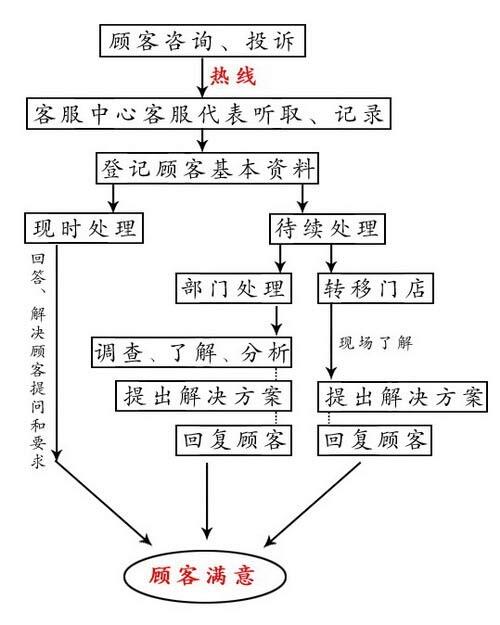 顾客咨询、投诉

热线

客服中心客服代表听取、记录

登记顾客基本资料

现时处理

回答、解决顾客提问和要求

待续处理

部门处理

调查、了解、分析

提出解决方案

回复顾客

转移门店

现场了解

提出解决方案

回复顾客

顾客满意